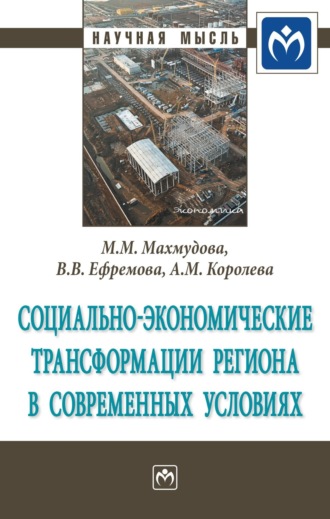 НАУЧНАЯ МЫСЛЬ

Экономика

М.М. Махмудова,
В.В. Ефремова, А.М. Королева

СОЦИАЛЬНО-ЭКОНОМИЧЕСКИЕ ТРАНСФОРМАЦИИ РЕГИОНА В СОВРЕМЕННЫХ УСЛОВИЯХ